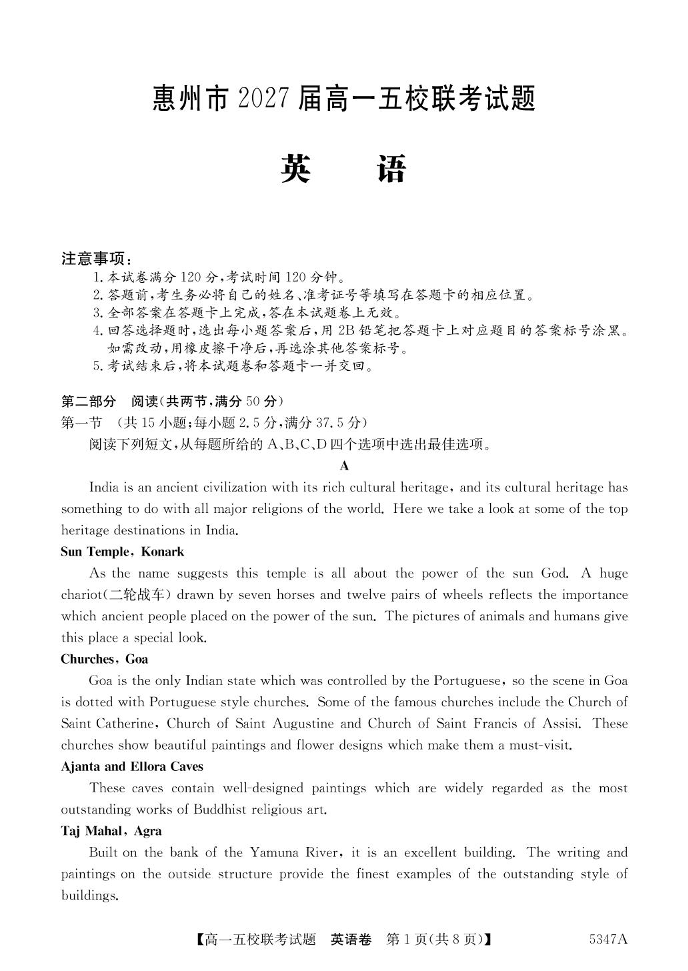 惠州市 2027 届高一五校联考试题

英 语

注意事项：
1. 本试卷满分 120 分，考试时间 120 分钟。
2. 答题前，考生务必将自己的姓名、准考证号等填写在答题卡的相应位置。
3. 全部答案在答题卡上完成，答在本试题卷上无效。
4. 回答选择题时，选出每小题答案后，用 2B 铅笔把答题卡上对应题目的答案标号涂黑。如需改动，用橡皮擦干净后，再选涂其他答案标号。
5. 考试结束后，将本试题卷和答题卡一并交回。

第二部分 阅读（共两节，满分 50 分）
第一节 （共 15 小题；每小题 2.5 分，满分 37.5 分）
阅读下列短文，从每题所给的 A、B、C、D 四个选项中选出最佳选项。

A

India is an ancient civilization with its rich cultural heritage, and its cultural heritage has something to do with all major religions of the world. Here we take a look at some of the top heritage destinations in India.

Sun Temple, Konark
As the name suggests this temple is all about the power of the sun God. A huge chariot(二轮战车) drawn by seven horses and twelve pairs of wheels reflects the importance which ancient people placed on the power of the sun. The pictures of animals and humans give this place a special look.

Churches, Goa
Goa is the only Indian state which was controlled by the Portuguese, so the scene in Goa is dotted with Portuguese style churches. Some of the famous churches include the Church of Saint Catherine, Church of Saint Augustine and Church of Saint Francis of Assisi. These churches show beautiful paintings and flower designs which make them a must-visit.

Ajanta and Ellora Caves
These caves contain well-designed paintings which are widely regarded as the most outstanding works of Buddhist religious art.

Taj Mahal, Agra
Built on the bank of the Yamuna River, it is an excellent building. The writing and paintings on the outside structure provide the finest examples of the outstanding style of buildings.

【高一五校联考试题 英语卷 第 1 页(共 8 页)】 5347A